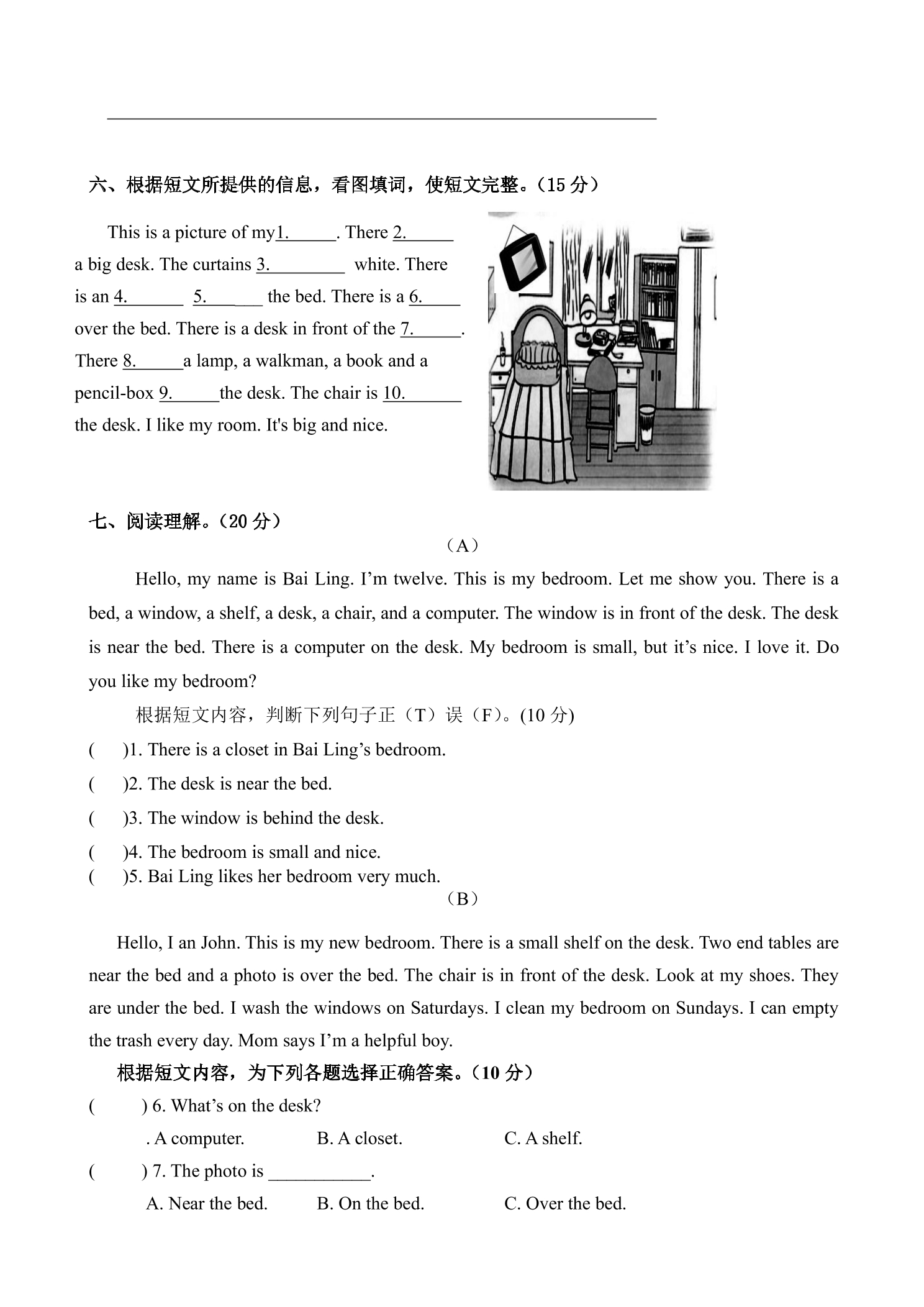 ____

六、根据短文所提供的信息，看图填词，使短文完整。(15分)

This is a picture of my1.____. There 2.____ a big desk. The curtains 3.____ white. There is an 4.____ 5.____ the bed. There is a 6.____ over the bed. There is a desk in front of the 7.____. There 8.____a lamp, a walkman, a book and a pencil-box 9.____the desk. The chair is 10.____ the desk. I like my room. It's big and nice.

七、阅读理解。(20分)

(A)

Hello, my name is Bai Ling. I'm twelve. This is my bedroom. Let me show you. There is a bed, a window, a shelf, a desk, a chair, and a computer. The window is in front of the desk. The desk is near the bed. There is a computer on the desk. My bedroom is small, but it's nice. I love it. Do you like my bedroom?

根据短文内容，判断下列句子正(T)误(F)。(10分)

( )1. There is a closet in Bai Ling's bedroom.

( )2. The desk is near the bed.

( )3. The window is behind the desk.

( )4. The bedroom is small and nice.

( )5. Bai Ling likes her bedroom very much.

(B)

Hello, I an John. This is my new bedroom. There is a small shelf on the desk. Two end tables are near the bed and a photo is over the bed. The chair is in front of the desk. Look at my shoes. They are under the bed. I wash the windows on Saturdays. I clean my bedroom on Sundays. I can empty the trash every day. Mom says I'm a helpful boy.

根据短文内容，为下列各题选择正确答案。(10分)

( ) 6. What's on the desk?

. A computer. B. A closet. C. A shelf.

( ) 7. The photo is ____.

A. Near the bed. B. On the bed. C. Over the bed.